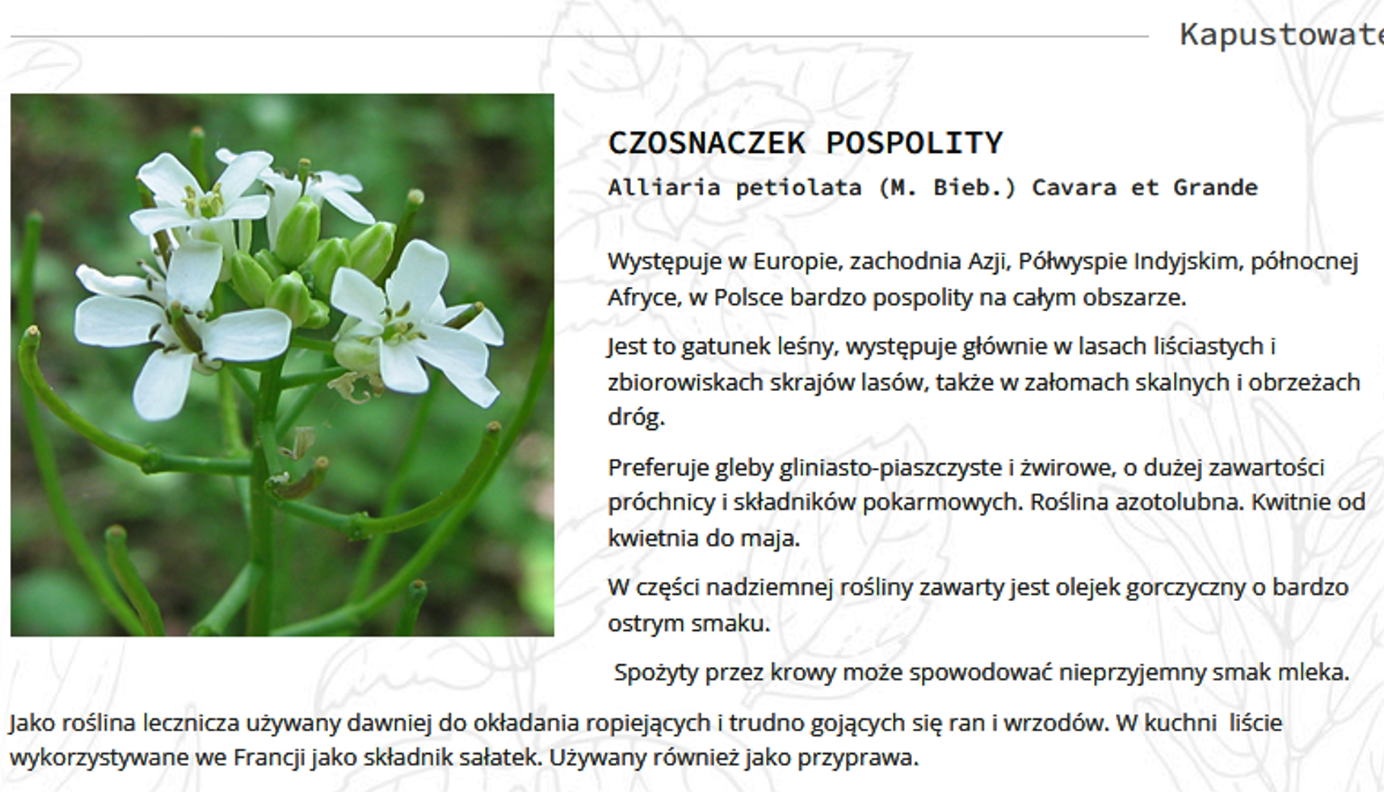 Kapustowate

CZOSNACZEK POSPOLITY

Alliaria petiolata (M. Bieb.) Cavara et Grande

Występuje w Europie, zachodnia Azji, Półwyspie Indyjskim, północnej Afryce, w Polsce bardzo pospolity na całym obszarze.

Jest to gatunek leśny, występuje głównie w lasach liściastych i zbiorowiskach skrajów lasów, także w załomach skalnych i obrzeżach dróg.

Preferuje gleby gliniasto-piaszczyste i żwirowe, o dużej zawartości próchnicy i składników pokarmowych. Roślina azotolubna. Kwitnie od kwietnia do maja.

W części nadziemnej rośliny zawarty jest olejek gorczyczny o bardzo ostrym smaku.

Spożyty przez krowy może spowodować nieprzyjemny smak mleka.

Jako roślina lecznicza używany dawniej do okładania ropiejących i trudno gojących się ran i wrzodów. W kuchni liście wykorzystywane we Francji jako składnik sałatek. Używany również jako przyprawa.